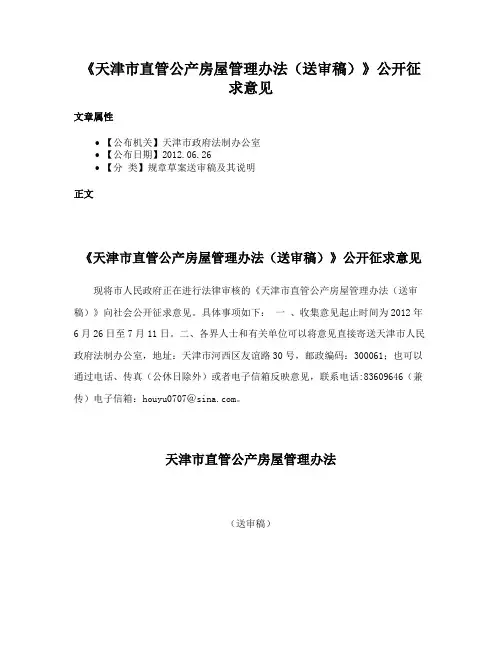 《天津市直管公产房屋管理办法（送审稿）》公开征求意见

文章属性

• 【公布机关】天津市政府法制办公室
• 【公布日期】2012.06.26
• 【分 类】规章草案送审稿及其说明

正文

《天津市直管公产房屋管理办法（送审稿）》公开征求意见

现将市人民政府正在进行法律审核的《天津市直管公产房屋管理办法（送审稿）》向社会公开征求意见。具体事项如下： 一 、收集意见起止时间为2012年6月26日至7月11日。二、各界人士和有关单位可以将意见直接寄送天津市人民政府法制办公室，地址：天津市河西区友谊路30号，邮政编码：300061；也可以通过电话、传真（公休日除外）或者电子信箱反映意见，联系电话:83609646（兼传）电子信箱：houyu0707@sina.com。

天津市直管公产房屋管理办法

（送审稿）